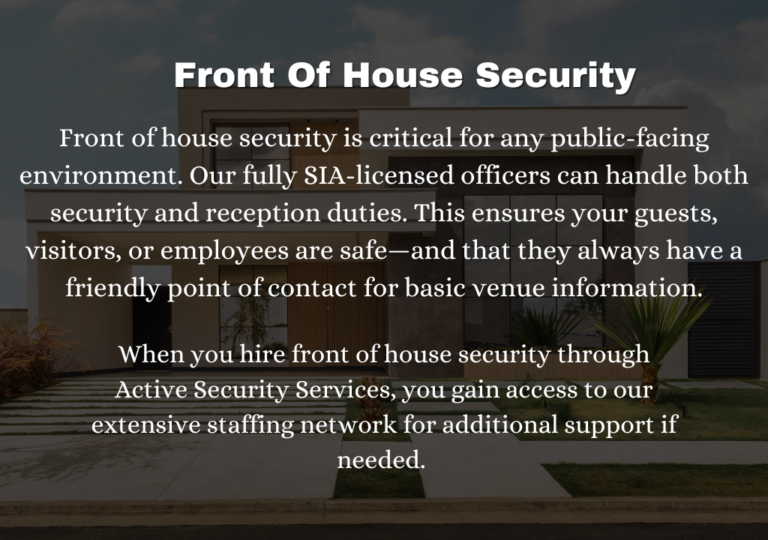 Front Of House Security

Front of house security is critical for any public-facing environment. Our fully SIA-licensed officers can handle both security and reception duties. This ensures your guests, visitors, or employees are safe—and that they always have a friendly point of contact for basic venue information.

When you hire front of house security through Active Security Services, you gain access to our extensive staffing network for additional support if needed.